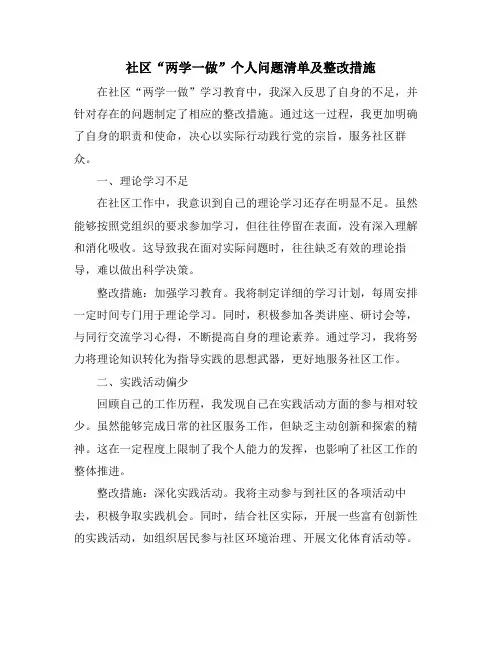 社区“两学一做”个人问题清单及整改措施

在社区“两学一做”学习教育中，我深入反思了自身的不足，并针对存在的问题制定了相应的整改措施。通过这一过程，我更加明确了自身的职责和使命，决心以实际行动践行党的宗旨，服务社区群众。

一、理论学习不足

在社区工作中，我意识到自己的理论学习还存在明显不足。虽然能够按照党组织的要求参加学习，但往往停留在表面，没有深入理解和消化吸收。这导致我在面对实际问题时，往往缺乏有效的理论指导，难以做出科学决策。

整改措施：加强学习教育。我将制定详细的学习计划，每周安排一定时间专门用于理论学习。同时，积极参加各类讲座、研讨会等，与同行交流学习心得，不断提高自身的理论素养。通过学习，我将努力将理论知识转化为指导实践的思想武器，更好地服务社区工作。

二、实践活动偏少

回顾自己的工作历程，我发现自己在实践活动方面的参与相对较少。虽然能够完成日常的社区服务工作，但缺乏主动创新和探索的精神。这在一定程度上限制了我个人能力的发挥，也影响了社区工作的整体推进。

整改措施：深化实践活动。我将主动参与到社区的各项活动中去，积极争取实践机会。同时，结合社区实际，开展一些富有创新性的实践活动，如组织居民参与社区环境治理、开展文化体育活动等。